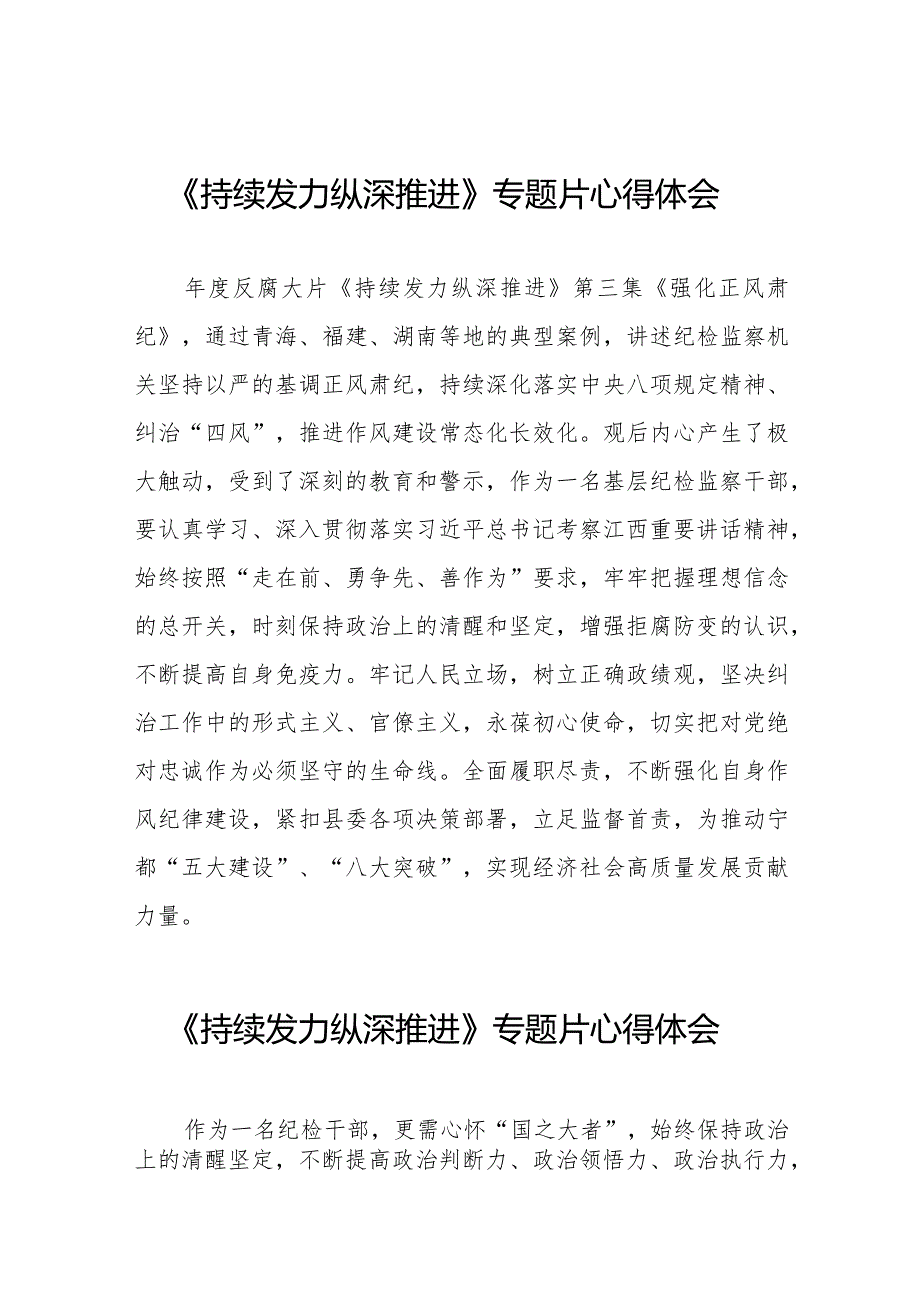 《持续发力纵深推进》专题片心得体会

年度反腐大片《持续发力纵深推进》第三集《强化正风肃纪》，通过青海、福建、湖南等地的典型案例，讲述纪检监察机关坚持以严的基调正风肃纪，持续深化落实中央八项规定精神、纠治“四风”，推进作风建设常态化长效化。观后内心产生了极大触动，受到了深刻的教育和警示，作为一名基层纪检监察干部，要认真学习、深入贯彻落实习近平总书记考察江西重要讲话精神，始终按照“走在前、勇争先、善作为”要求，牢牢把握理想信念的总开关，时刻保持政治上的清醒和坚定，增强拒腐防变的认识，不断提高自身免疫力。牢记人民立场，树立正确政绩观，坚决纠治工作中的形式主义、官僚主义，永葆初心使命，切实把对党绝对忠诚作为必须坚守的生命线。全面履职尽责，不断强化自身作风纪律建设，紧扣县委各项决策部署，立足监督首责，为推动宁都“五大建设”、“八大突破”，实现经济社会高质量发展贡献力量。

《持续发力纵深推进》专题片心得体会

作为一名纪检干部，更需心怀“国之大者”，始终保持政治上的清醒坚定，不断提高政治判断力、政治领悟力、政治执行力，